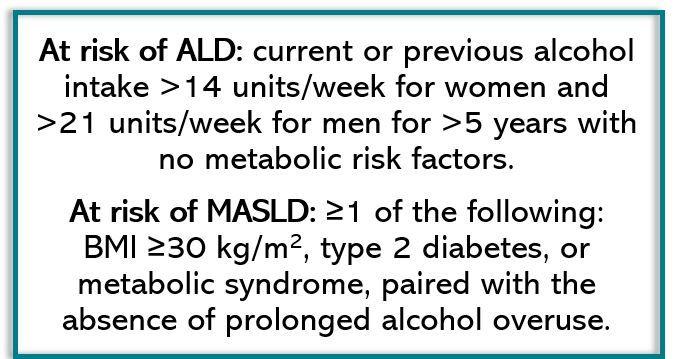 At risk of ALD: current or previous alcohol intake >14 units/week for women and >21 units/week for men for >5 years with no metabolic risk factors.

At risk of MASLD: ≥1 of the following: BMI ≥30 kg/m$^2$, type 2 diabetes, or metabolic syndrome, paired with the absence of prolonged alcohol overuse.